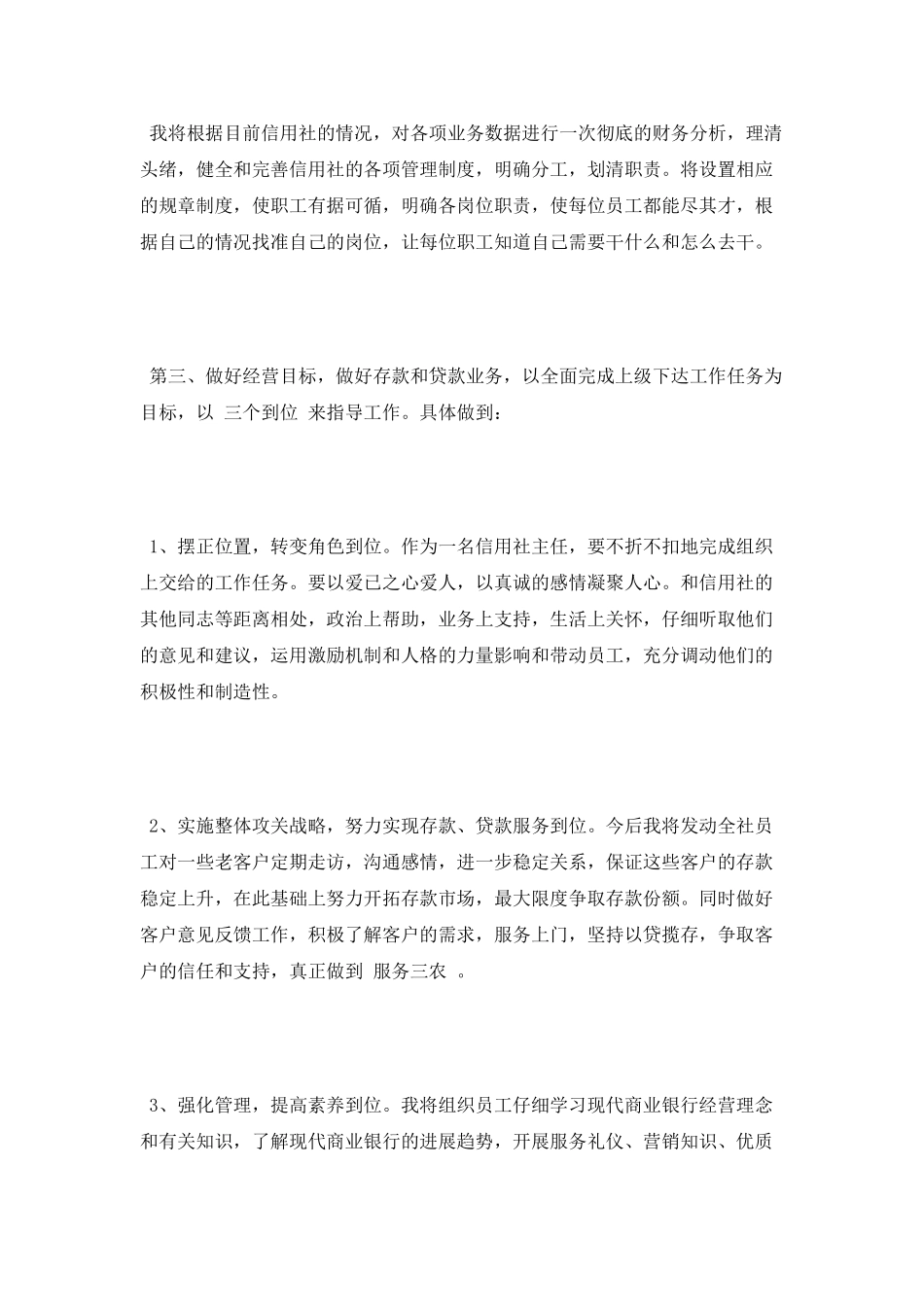 我将根据目前信用社的情况，对各项业务数据进行一次彻底的财务分析，理清头绪，健全和完善信用社的各项管理制度，明确分工，划清职责。将设置相应的规章制度，使职工有据可循，明确各岗位职责，使每位员工都能尽其才，根据自己的情况找准自己的岗位，让每位职工知道自己需要干什么和怎么去干。

第三、做好经营目标，做好存款和贷款业务，以全面完成上级下达工作任务为目标，以 三个到位 来指导工作。具体做到：

1、摆正位置，转变角色到位。作为一名信用社主任，要不折不扣地完成组织上交给的工作任务。要以爱已之心爱人，以真诚的感情凝聚人心。和信用社的其他同志等距离相处，政治上帮助，业务上支持，生活上关怀，仔细听取他们的意见和建议，运用激励机制和人格的力量影响和带动员工，充分调动他们的积极性和制造性。

2、实施整体攻关战略，努力实现存款、贷款服务到位。今后我将发动全社员工对一些老客户定期走访，沟通感情，进一步稳定关系，保证这些客户的存款稳定上升，在此基础上努力开拓存款市场，最大限度争取存款份额。同时做好客户意见反馈工作，积极了解客户的需求，服务上门，坚持以贷揽存，争取客户的信任和支持，真正做到 服务三农 。

3、强化管理，提高素养到位。我将组织员工仔细学习现代商业银行经营理念和有关知识，了解现代商业银行的进展趋势，开展服务礼仪、营销知识、优质